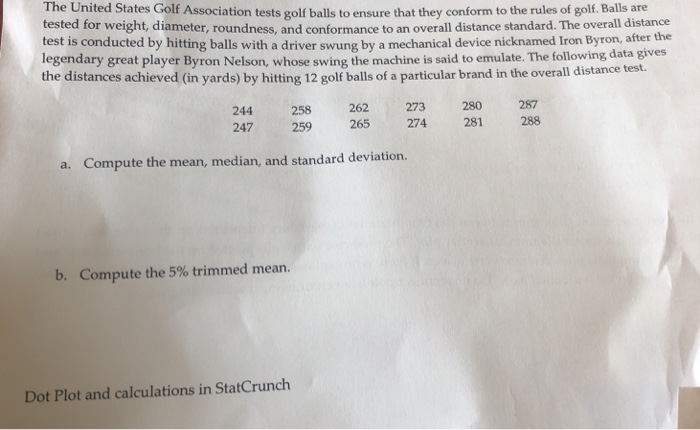 The United States Golf Association tests golf balls to ensure that they conform to the rules of golf. Balls are tested for weight, diameter, roundness, and conformance to an overall distance standard. The overall distance test is conducted by hitting balls with a driver swung by a mechanical device nicknamed Iron Byron, after the legendary great player Byron Nelson, whose swing the machine is said to emulate. The following data gives the distances achieved (in yards) by hitting 12 golf balls of a particular brand in the overall distance test.

| 244 | 258 | 262 | 273 | 280 | 287 |
|---|---|---|---|---|---|
| 247 | 259 | 265 | 274 | 281 | 288 |

a. Compute the mean, median, and standard deviation.

b. Compute the 5% trimmed mean.

Dot Plot and calculations in StatCrunch